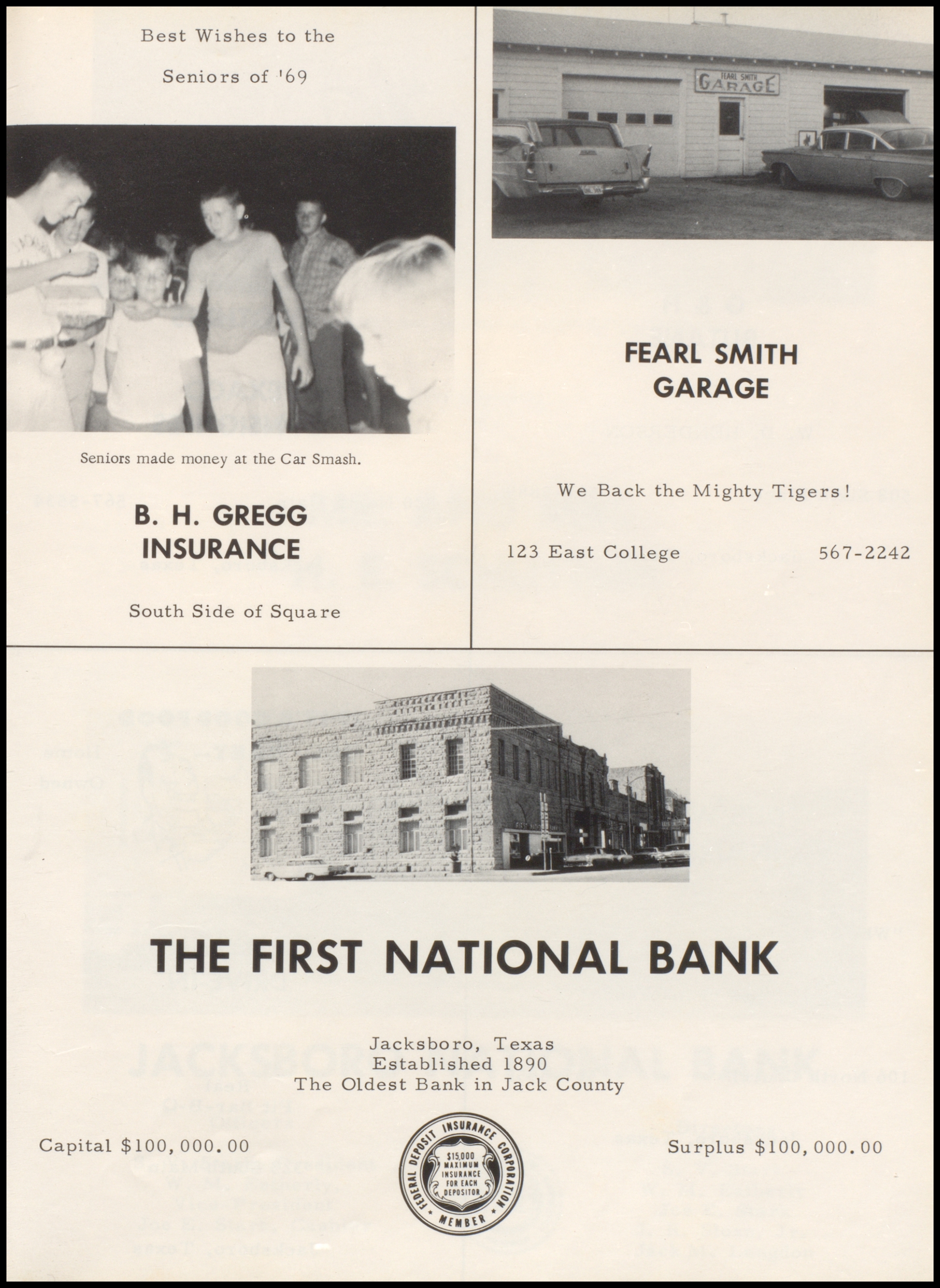 Best Wishes to the

Seniors of '69

Seniors made money at the Car Smash.

B. H. GREGG INSURANCE

South Side of Square

FEARL SMITH GARAGE

FEARL SMITH GARAGE

We Back the Mighty Tigers!

123 East College 567-2242

FIRST NATIONAL BANK

THE FIRST NATIONAL BANK

Jacksboro, Texas
Established 1890
The Oldest Bank in Jack County

Capital $100,000.00

FEDERAL DEPOSIT INSURANCE CORPORATION $15,000 MAXIMUM INSURANCE FOR EACH DEPOSITOR MEMBER

Surplus $100,000.00